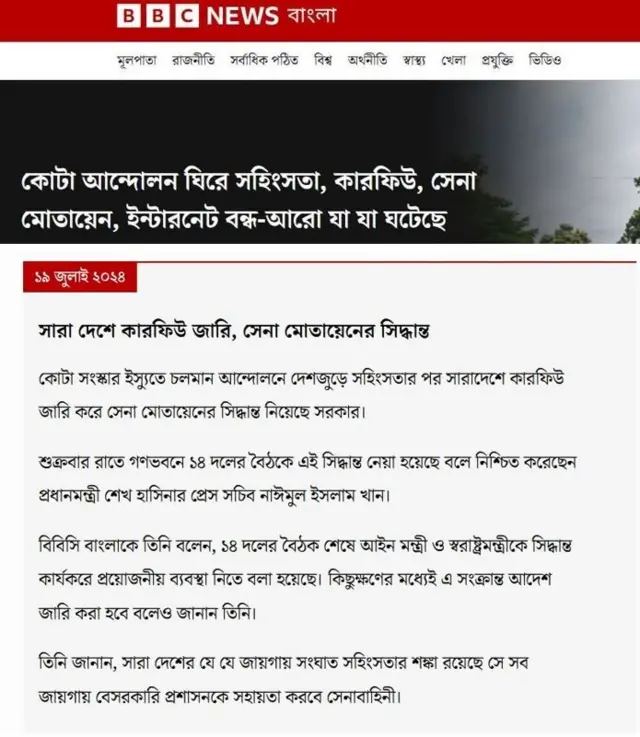 BBC NEWS বাংলা

মূলপাতা রাজনীতি সর্বাধিক পঠিত বিশ্ব অর্থনীতি স্বাস্থ্য খেলা প্রযুক্তি ভিডিও

কোটা আন্দোলন ঘিরে সহিংসতা, কারফিউ, সেনা মোতায়েন, ইন্টারনেট বন্ধ-আরো যা যা ঘটেছে

১৯ জুলাই ২০২৪

সারা দেশে কারফিউ জারি, সেনা মোতায়েনের সিদ্ধান্ত

কোটা সংস্কার ইস্যুতে চলমান আন্দোলনে দেশজুড়ে সহিংসতার পর সারাদেশে কারফিউ জারি করে সেনা মোতায়েনের সিদ্ধান্ত নিয়েছে সরকার।

শুক্রবার রাতে গণভবনে ১৪ দলের বৈঠকে এই সিদ্ধান্ত নেয়া হয়েছে বলে নিশ্চিত করেছেন প্রধানমন্ত্রী শেখ হাসিনার প্রেস সচিব নাঈমুল ইসলাম খান।

বিবিসি বাংলাকে তিনি বলেন, ১৪ দলের বৈঠক শেষে আইন মন্ত্রী ও স্বরাষ্ট্রমন্ত্রীকে সিদ্ধান্ত কার্যকরে প্রয়োজনীয় ব্যবস্থা নিতে বলা হয়েছে। কিছুক্ষণের মধ্যেই এ সংক্রান্ত আদেশ জারি করা হবে বলেও জানান তিনি।

তিনি জানান, সারা দেশের যে যে জায়গায় সংঘাত সহিংসতার শঙ্কা রয়েছে সে সব জায়গায় বেসরকারি প্রশাসনকে সহায়তা করবে সেনাবাহিনী।